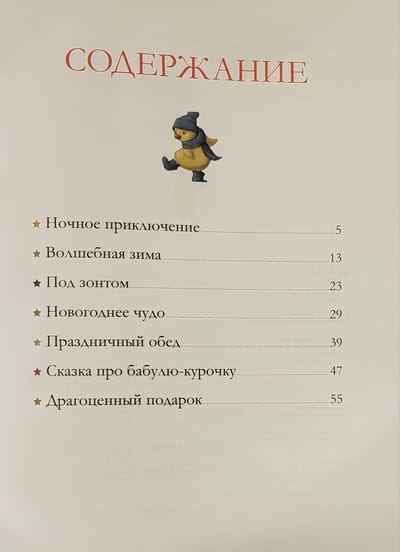 СОДЕРЖАНИЕ

★ Ночное приключение 5

★ Волшебная зима 13

★ Под зонтом 23

★ Новогоднее чудо 29

★ Праздничный обед 39

★ Сказка про бабулю-курочку 47

★ Драгоценный подарок 55